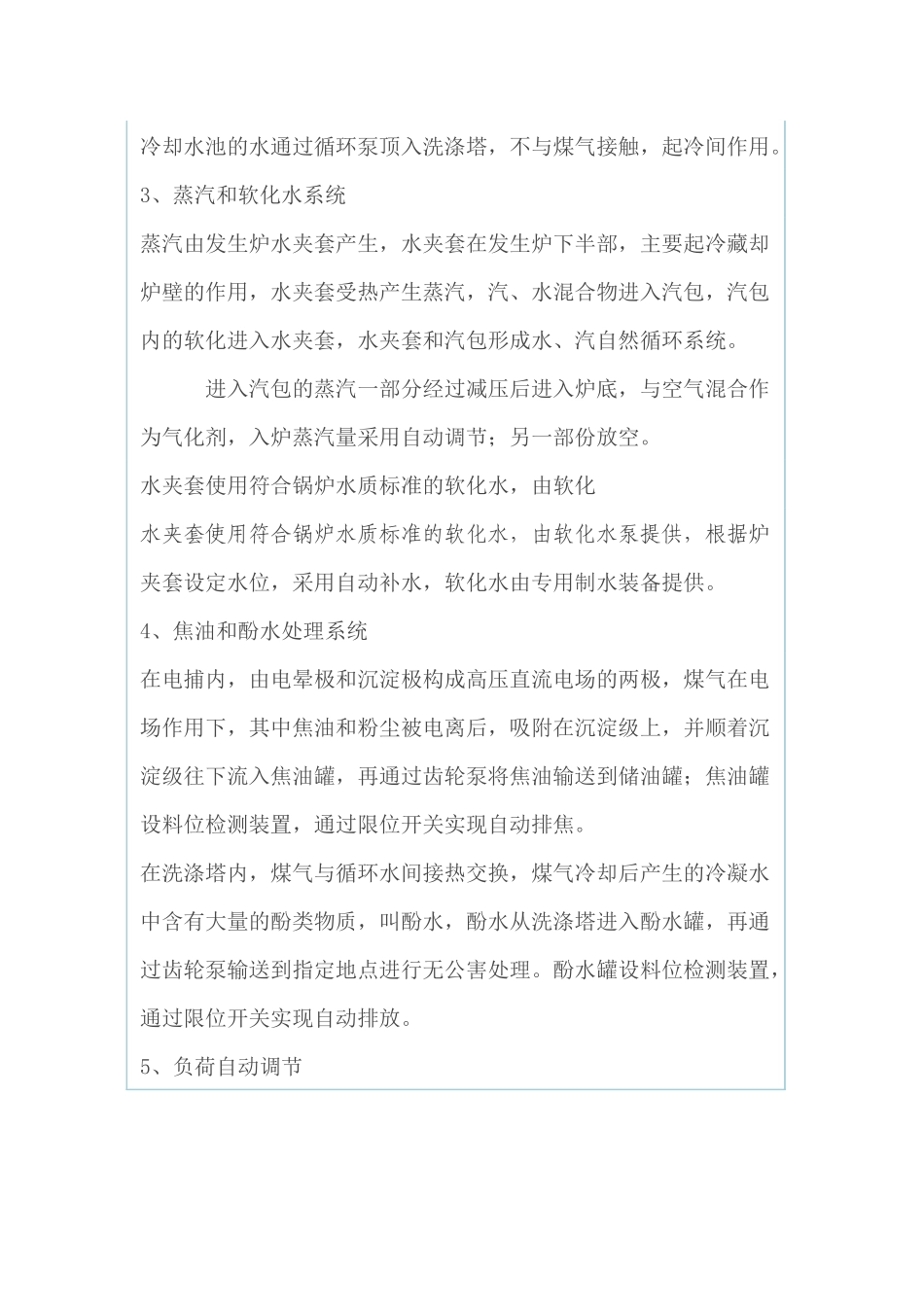 冷却水池的水通过循环泵顶入洗涤塔，不与煤气接触，起冷间作用。

3、蒸汽和软化水系统

蒸汽由发生炉水夹套产生，水夹套在发生炉下半部，主要起冷藏却炉壁的作用，水夹套受热产生蒸汽，汽、水混合物进入汽包，汽包内的软化进入水夹套，水夹套和汽包形成水、汽自然循环系统。

进入汽包的蒸汽一部分经过减压后进入炉底，与空气混合作为气化剂，入炉蒸汽量采用自动调节；另一部份放空。

水夹套使用符合锅炉水质标准的软化水，由软化

水夹套使用符合锅炉水质标准的软化水，由软化水泵提供，根据炉夹套设定水位，采用自动补水，软化水由专用制水装备提供。

4、焦油和酚水处理系统

在电捕内，由电晕极和沉淀极构成高压直流电场的两极，煤气在电场作用下，其中焦油和粉尘被电离后，吸附在沉淀级上，并顺着沉淀级往下流入焦油罐，再通过齿轮泵将焦油输送到储油罐；焦油罐设料位检测装置，通过限位开关实现自动排焦。

在洗涤塔内，煤气与循环水间接热交换，煤气冷却后产生的冷凝水中含有大量的酚类物质，叫酚水，酚水从洗涤塔进入酚水罐，再通过齿轮泵输送到指定地点进行无公害处理。酚水罐设料位检测装置，通过限位开关实现自动排放。

5、负荷自动调节